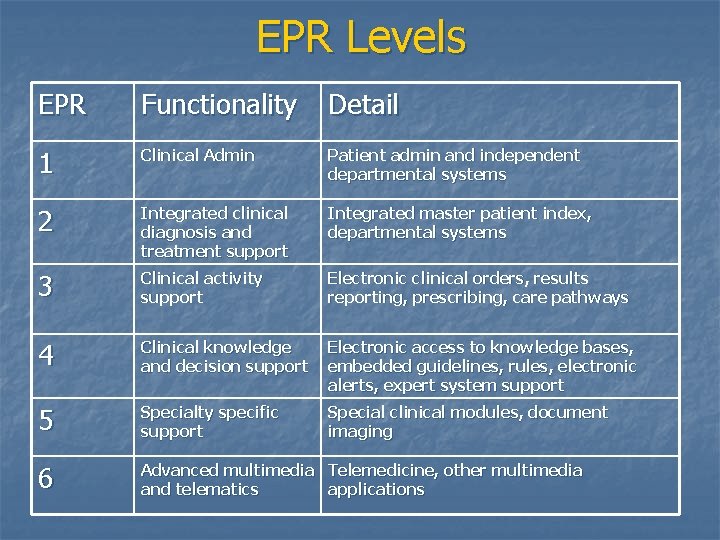 EPR Levels

| EPR | Functionality | Detail |
|---|---|---|
| 1 | Clinical Admin | Patient admin and independent departmental systems |
| 2 | Integrated clinical diagnosis and treatment support | Integrated master patient index, departmental systems |
| 3 | Clinical activity support | Electronic clinical orders, results reporting, prescribing, care pathways |
| 4 | Clinical knowledge and decision support | Electronic access to knowledge bases, embedded guidelines, rules, electronic alerts, expert system support |
| 5 | Specialty specific support | Special clinical modules, document imaging |
| 6 | Advanced multimedia and telematics | Telemedicine, other multimedia applications |